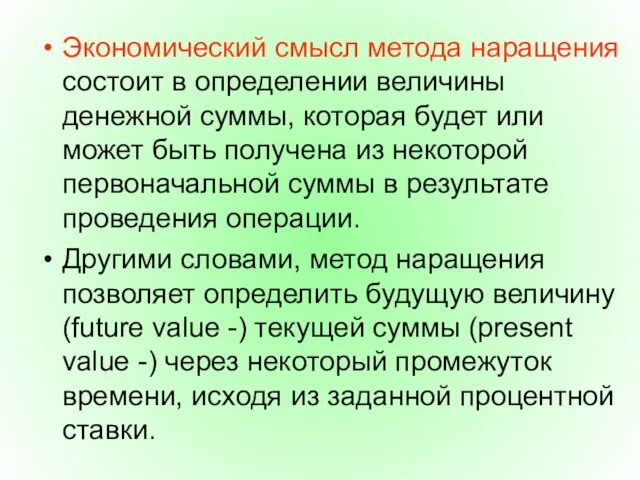 • Экономический смысл метода наращения состоит в определении величины денежной суммы, которая будет или может быть получена из некоторой первоначальной суммы в результате проведения операции.

• Другими словами, метод наращения позволяет определить будущую величину (future value -) текущей суммы (present value -) через некоторый промежуток времени, исходя из заданной процентной ставки.